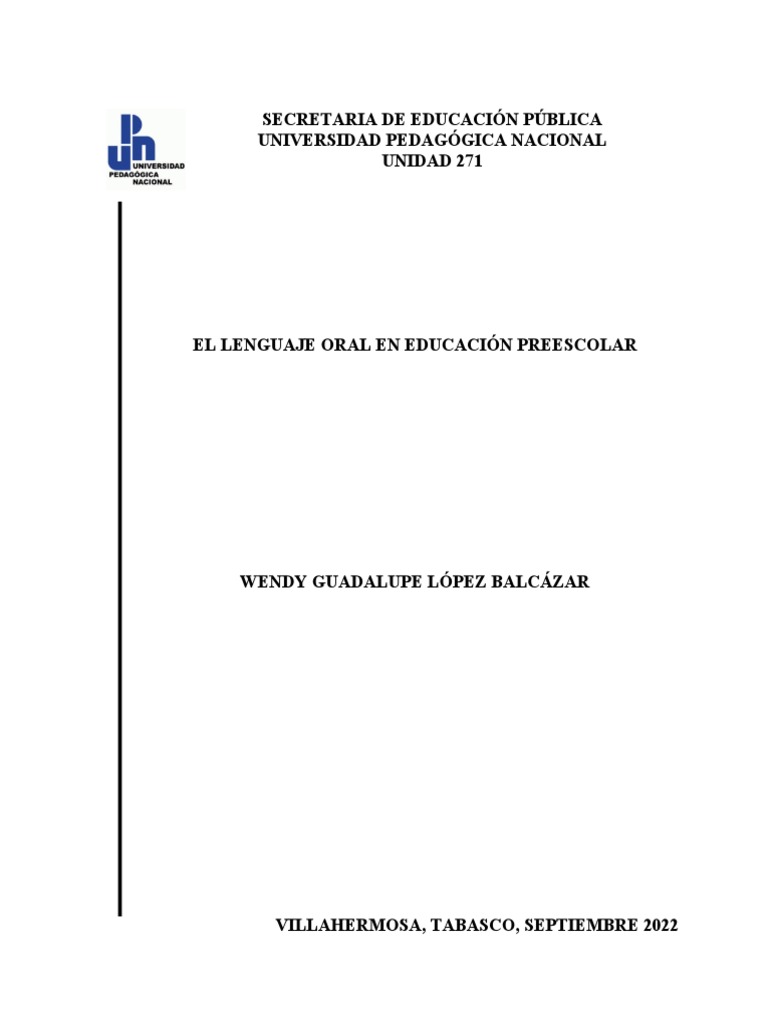 UNIVERSIDAD PEDAGÓGICA NACIONAL

SECRETARIA DE EDUCACIÓN PÚBLICA
UNIVERSIDAD PEDAGÓGICA NACIONAL
UNIDAD 271

EL LENGUAJE ORAL EN EDUCACIÓN PREESCOLAR

WENDY GUADALUPE LÓPEZ BALCÁZAR

VILLAHERMOSA, TABASCO, SEPTIEMBRE 2022